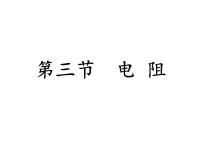 第三节　电 阻